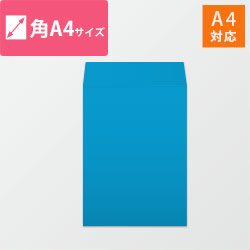 角A4サイズ

A4
対応